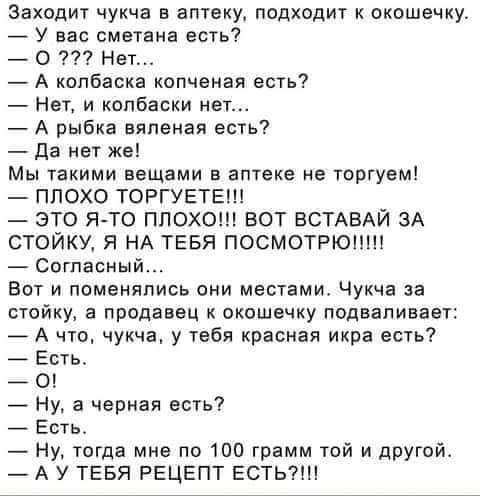 Заходит чукча в аптеку, подходит к окошечку.
— У вас сметана есть?
— О ??? Нет...
— А колбаска копченая есть?
— Нет, и колбаски нет...
— А рыбка вяленая есть?
— Да нет же!
Мы такими вещами в аптеке не торгуем!
— ПЛОХО ТОРГУЕТЕ!!!
— ЭТО Я-ТО ПЛОХО!!! ВОТ ВСТАВАЙ ЗА СТОЙКУ, Я НА ТЕБЯ ПОСМОТРЮ!!!!!
— Согласный...
Вот и поменялись они местами. Чукча за стойку, а продавец к окошечку подваливает:
— А что, чукча, у тебя красная икра есть?
— Есть.
— О!
— Ну, а черная есть?
— Есть.
— Ну, тогда мне по 100 грамм той и другой.
— А У ТЕБЯ РЕЦЕПТ ЕСТЬ?!!!